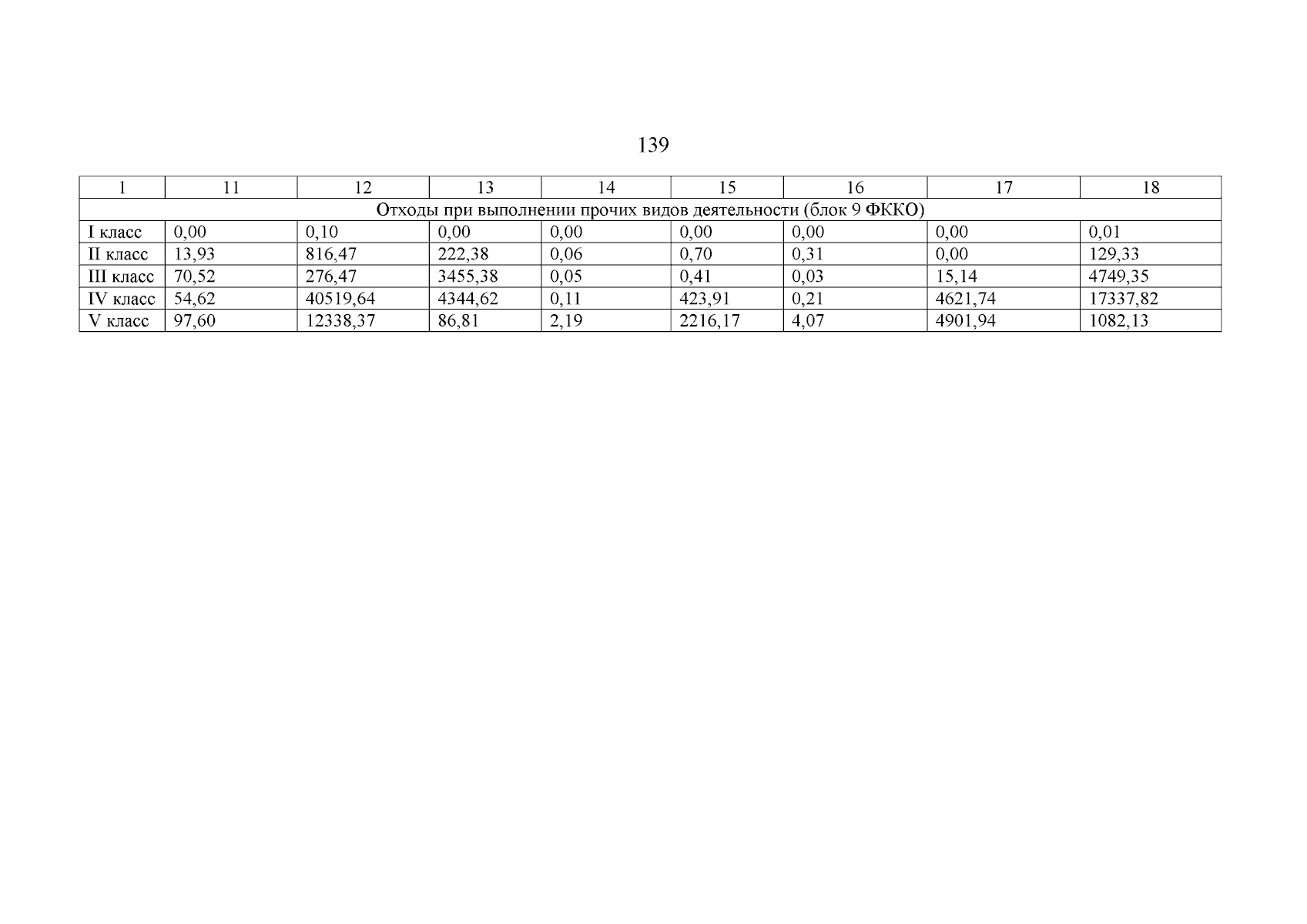 139

| 1 | 11 | 12 | 13 | 14 | 15 | 16 | 17 | 18 |
|---|---|---|---|---|---|---|---|---|
| Отходы при выполнении прочих видов деятельности (блок 9 ФККО) | | | | | | | | |
| I класс | 0,00 | 0,10 | 0,00 | 0,00 | 0,00 | 0,00 | 0,00 | 0,01 |
| II класс | 13,93 | 816,47 | 222,38 | 0,06 | 0,70 | 0,31 | 0,00 | 129,33 |
| III класс | 70,52 | 276,47 | 3455,38 | 0,05 | 0,41 | 0,03 | 15,14 | 4749,35 |
| IV класс | 54,62 | 40519,64 | 4344,62 | 0,11 | 423,91 | 0,21 | 4621,74 | 17337,82 |
| V класс | 97,60 | 12338,37 | 86,81 | 2,19 | 2216,17 | 4,07 | 4901,94 | 1082,13 |